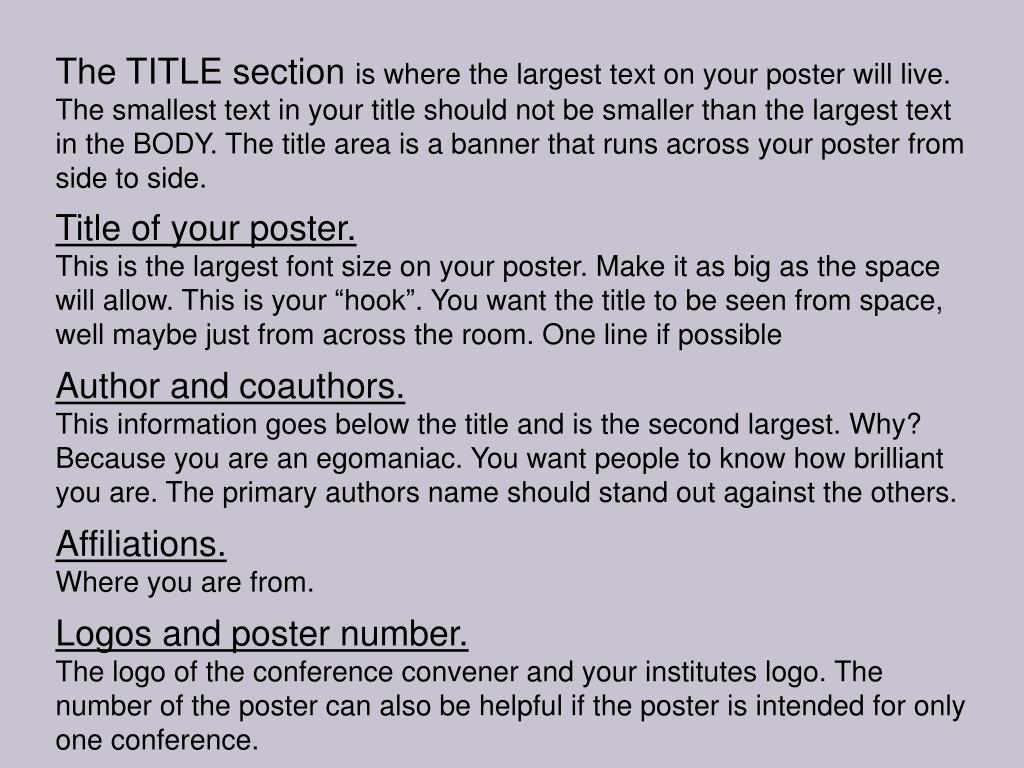 The TITLE section is where the largest text on your poster will live. The smallest text in your title should not be smaller than the largest text in the BODY. The title area is a banner that runs across your poster from side to side.

Title of your poster.
This is the largest font size on your poster. Make it as big as the space will allow. This is your “hook”. You want the title to be seen from space, well maybe just from across the room. One line if possible

Author and coauthors.
This information goes below the title and is the second largest. Why? Because you are an egomaniac. You want people to know how brilliant you are. The primary authors name should stand out against the others.

Affiliations.
Where you are from.

Logos and poster number.
The logo of the conference convener and your institutes logo. The number of the poster can also be helpful if the poster is intended for only one conference.